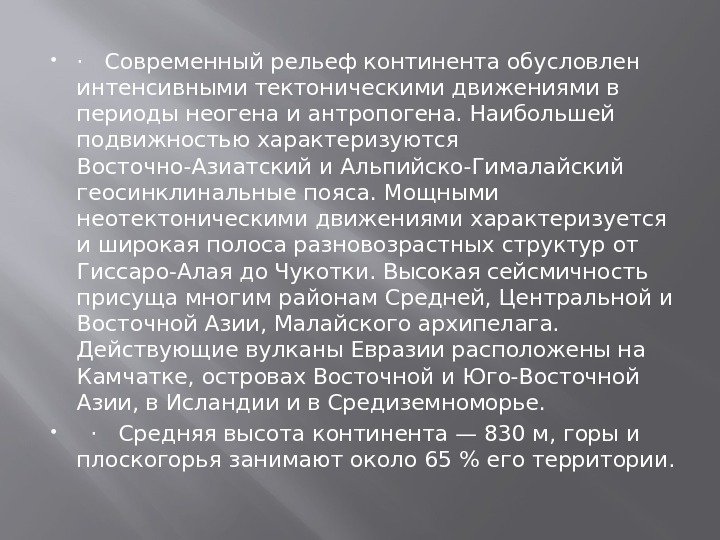 • · Современный рельеф континента обусловлен интенсивными тектоническими движениями в периоды неогена и антропогена. Наибольшей подвижностью характеризуются Восточно-Азиатский и Альпийско-Гималайский геосинклинальные пояса. Мощными неотектоническими движениями характеризуется и широкая полоса разновозрастных структур от Гиссаро-Алая до Чукотки. Высокая сейсмичность присуща многим районам Средней, Центральной и Восточной Азии, Малайского архипелага. Действующие вулканы Евразии расположены на Камчатке, островах Восточной и Юго-Восточной Азии, в Исландии и в Средиземноморье.

• · Средняя высота континента — 830 м, горы и плоскогорья занимают около 65 % его территории.